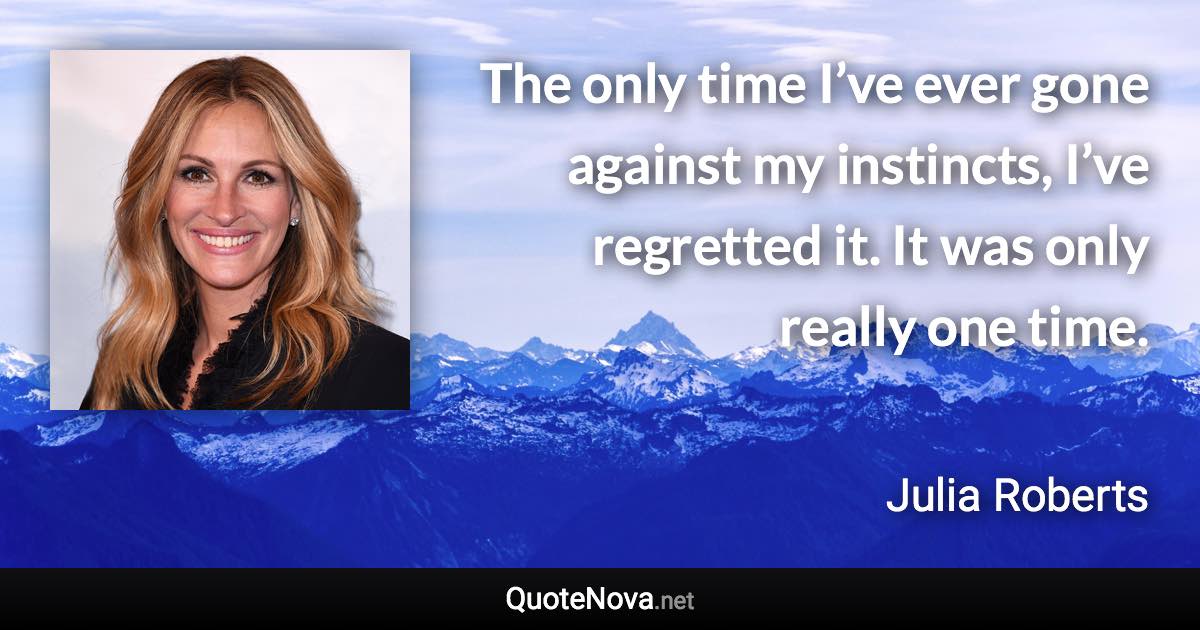 The only time I’ve ever gone against my instincts, I’ve regretted it. It was only really one time.

Julia Roberts

QuoteNova.net